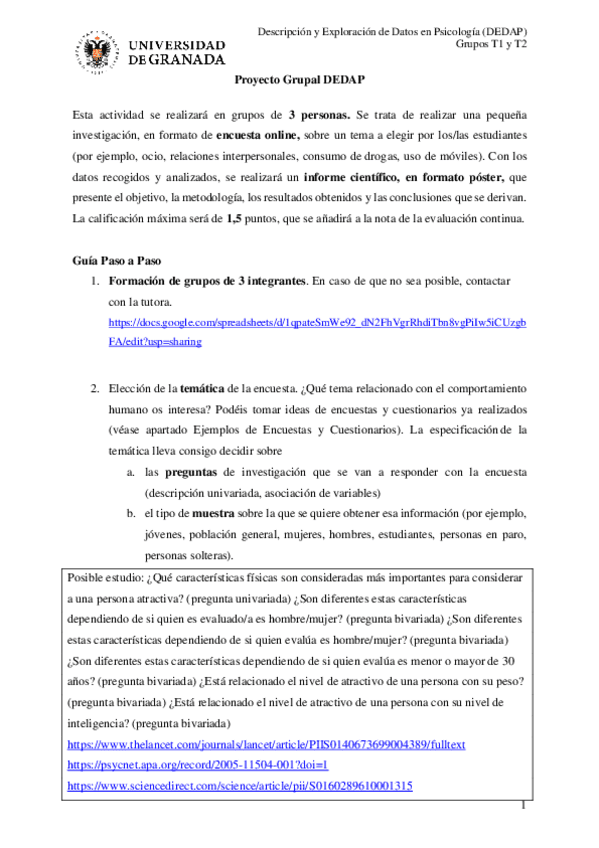 UNIVERSIDAD DE GRANADA

Descripción y Exploración de Datos en Psicología (DEDAP)
Grupos T1 y T2

Proyecto Grupal DEDAP

Esta actividad se realizará en grupos de 3 personas. Se trata de realizar una pequeña investigación, en formato de encuesta online, sobre un tema a elegir por los/las estudiantes (por ejemplo, ocio, relaciones interpersonales, consumo de drogas, uso de móviles). Con los datos recogidos y analizados, se realizará un informe científico, en formato póster, que presente el objetivo, la metodología, los resultados obtenidos y las conclusiones que se derivan. La calificación máxima será de 1,5 puntos, que se añadirá a la nota de la evaluación continua.

Guía Paso a Paso

1. Formación de grupos de 3 integrantes. En caso de que no sea posible, contactar con la tutora.
https://docs.google.com/spreadsheets/d/1qpateSmWe92_dN2FhVgrRhdiTbn8vgPiIw5iCUzgbFA/edit?usp=sharing

2. Elección de la temática de la encuesta. ¿Qué tema relacionado con el comportamiento humano os interesa? Podéis tomar ideas de encuestas y cuestionarios ya realizados (véase apartado Ejemplos de Encuestas y Cuestionarios). La especificación de la temática lleva consigo decidir sobre
a. las preguntas de investigación que se van a responder con la encuesta (descripción univariada, asociación de variables)
b. el tipo de muestra sobre la que se quiere obtener esa información (por ejemplo, jóvenes, población general, mujeres, hombres, estudiantes, personas en paro, personas solteras).

Posible estudio: ¿Qué características físicas son consideradas más importantes para considerar a una persona atractiva? (pregunta univariada) ¿Son diferentes estas características dependiendo de si quien es evaluado/a es hombre/mujer? (pregunta bivariada) ¿Son diferentes estas características dependiendo de si quien evalúa es hombre/mujer? (pregunta bivariada) ¿Son diferentes estas características dependiendo de si quien evalúa es menor o mayor de 30 años? (pregunta bivariada) ¿Está relacionado el nivel de atractivo de una persona con su peso? (pregunta bivariada) ¿Está relacionado el nivel de atractivo de una persona con su nivel de inteligencia? (pregunta bivariada)
https://www.thelancet.com/journals/lancet/article/PIIS0140673699004389/fulltext
https://psycnet.apa.org/record/2005-11504-001?doi=1
https://www.sciencedirect.com/science/article/pii/S0160289610001315

1